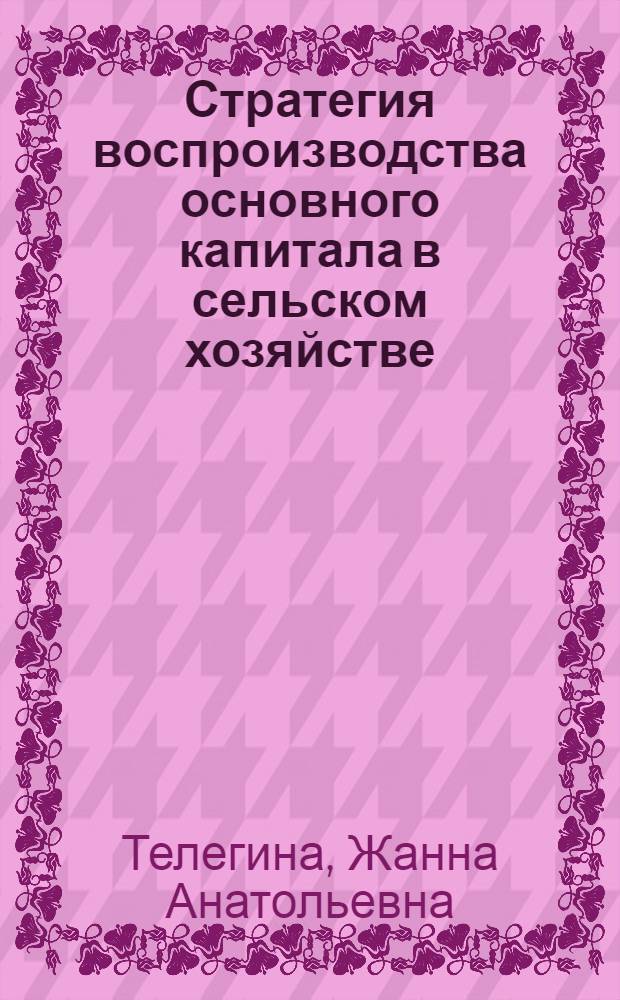 Стратегия воспроизводства основного капитала в сельском хозяйстве

Телегина, Жанна Анатольевна